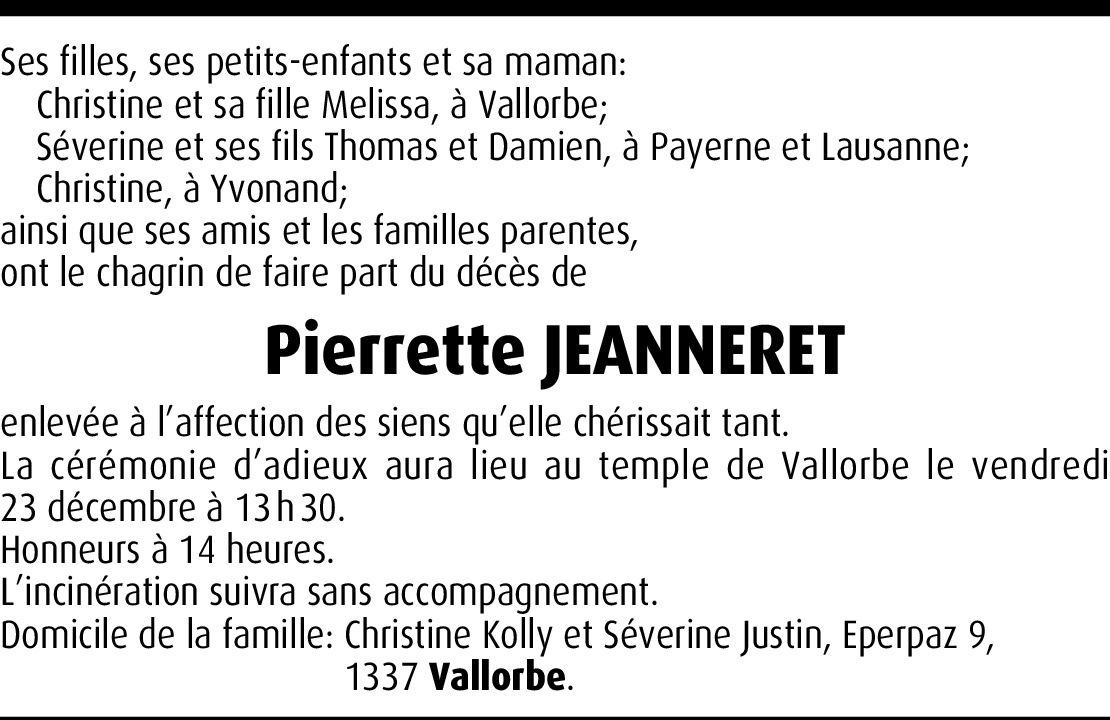 Ses filles, ses petits-enfants et sa maman:
Christine et sa fille Melissa, à Vallorbe;
Séverine et ses fils Thomas et Damien, à Payerne et Lausanne;
Christine, à Yvonand;
ainsi que ses amis et les familles parentes,
ont le chagrin de faire part du décès de

Pierrette JEANNERET

enlevée à l'affection des siens qu'elle chérissait tant.

La cérémonie d'adieux aura lieu au temple de Vallorbe le vendredi 23 décembre à 13 h 30.

Honneurs à 14 heures.

L'incinération suivra sans accompagnement.

Domicile de la famille: Christine Kolly et Séverine Justin, Eperpaz 9,
1337 Vallorbe.